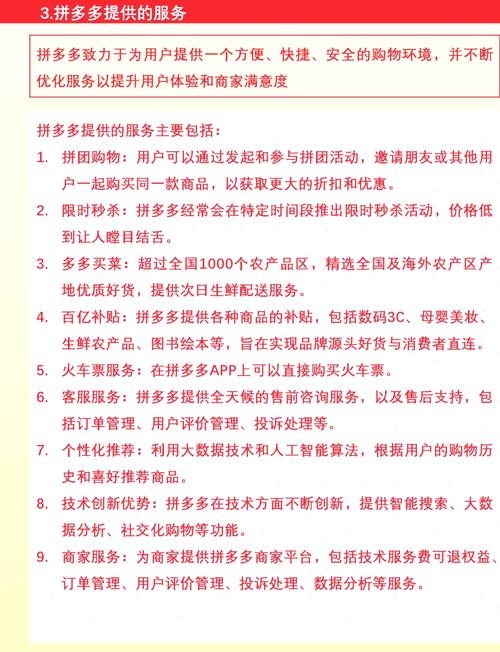 3.拼多多提供的服务

拼多多致力于为用户提供一个方便、快捷、安全的购物环境，并不断优化服务以提升用户体验和商家满意度

拼多多提供的服务主要包括：

1. 拼团购物：用户可以通过发起和参与拼团活动，邀请朋友或其他用户一起购买同一款商品，以获取更大的折扣和优惠。
2. 限时秒杀：拼多多经常会在特定时间段推出限时秒杀活动，价格低到让人瞠目结舌。
3. 多多买菜：超过全国1000个农产品区，精选全国及海外农产区产地优质好货，提供次日生鲜配送服务。
4. 百亿补贴：拼多多提供各种商品的补贴，包括数码3C、母婴美妆、生鲜农产品、图书绘本等，旨在实现品牌源头好货与消费者直连。
5. 火车票服务：在拼多多APP上可以直接购买火车票。
6. 客服服务：拼多多提供全天候的售前咨询服务，以及售后支持，包括订单管理、用户评价管理、投诉处理等。
7. 个性化推荐：利用大数据技术和人工智能算法，根据用户的购物历史和喜好推荐商品。
8. 技术创新优势：拼多多在技术方面不断创新，提供智能搜索、大数据分析、社交化购物等功能。
9. 商家服务：为商家提供拼多多商家平台，包括技术服务费可退权益、订单管理、用户评价管理、投诉处理、数据分析等服务。